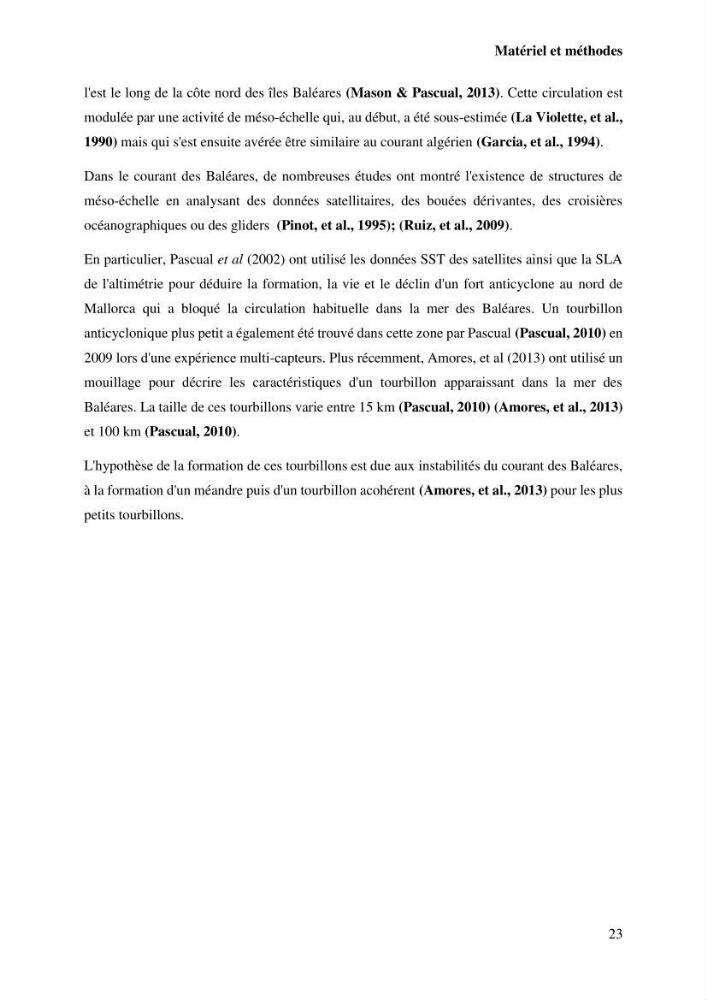 Matériel et méthodes

l'est le long de la côte nord des îles Baléares (Mason & Pascual, 2013). Cette circulation est modulée par une activité de méso-échelle qui, au début, a été sous-estimée (La Violette, et al., 1990) mais qui s'est ensuite avérée être similaire au courant algérien (Garcia, et al., 1994).

Dans le courant des Baléares, de nombreuses études ont montré l'existence de structures de méso-échelle en analysant des données satellitaires, des bouées dérivantes, des croisières océanographiques ou des gliders (Pinot, et al., 1995); (Ruiz, et al., 2009).

En particulier, Pascual et al (2002) ont utilisé les données SST des satellites ainsi que la SLA de l'altimétrie pour déduire la formation, la vie et le déclin d'un fort anticyclone au nord de Mallorca qui a bloqué la circulation habituelle dans la mer des Baléares. Un tourbillon anticyclonique plus petit a également été trouvé dans cette zone par Pascual (Pascual, 2010) en 2009 lors d'une expérience multi-capteurs. Plus récemment, Amores, et al (2013) ont utilisé un mouillage pour décrire les caractéristiques d'un tourbillon apparaissant dans la mer des Baléares. La taille de ces tourbillons varie entre 15 km (Pascual, 2010) (Amores, et al., 2013) et 100 km (Pascual, 2010).

L'hypothèse de la formation de ces tourbillons est due aux instabilités du courant des Baléares, à la formation d'un méandre puis d'un tourbillon acohérent (Amores, et al., 2013) pour les plus petits tourbillons.

23